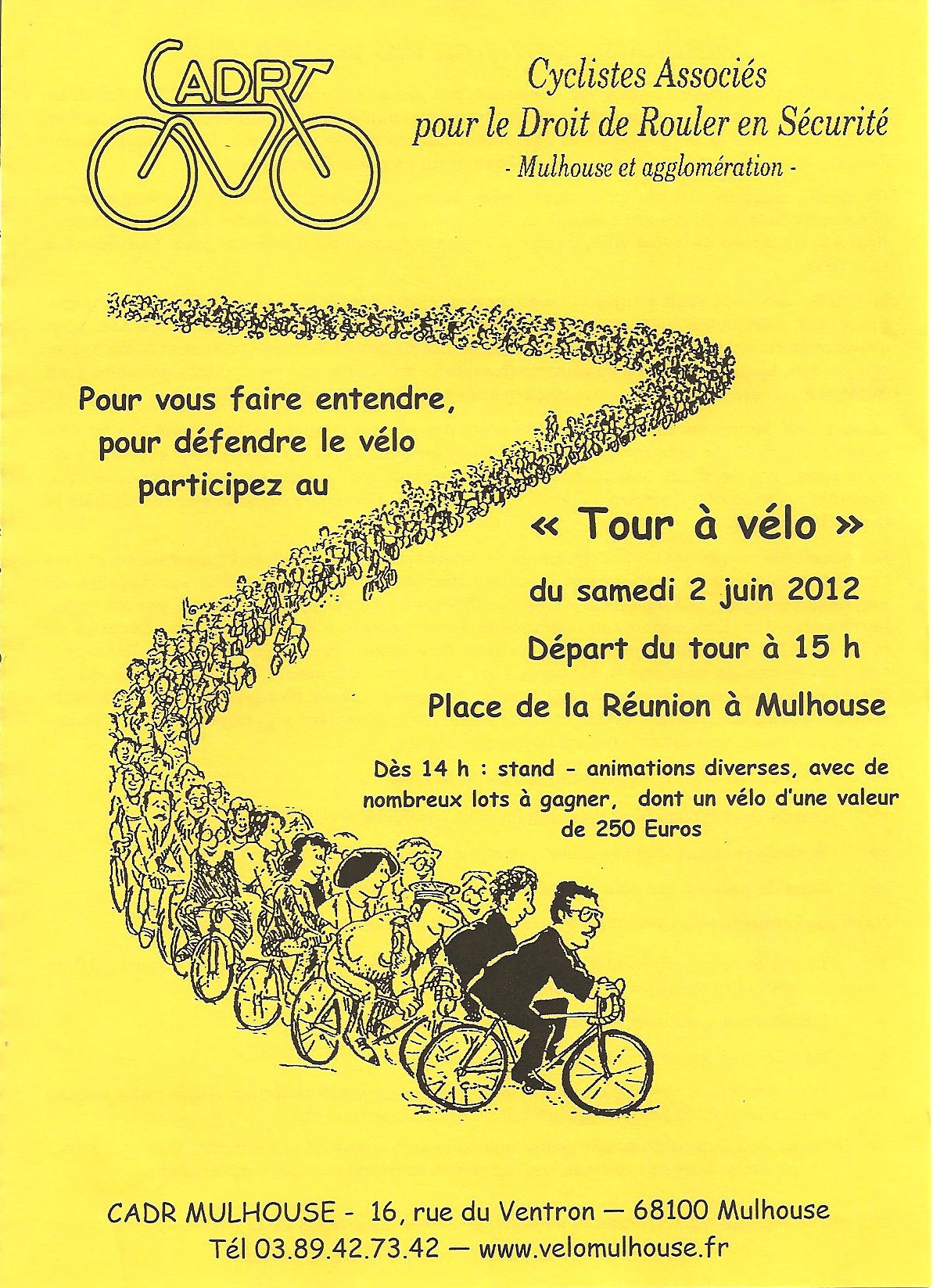 CADR

Cyclistes Associés
pour le Droit de Rouler en Sécurité
- Mulhouse et agglomération -

Pour vous faire entendre,
pour défendre le vélo
participez au

« Tour à vélo »

du samedi 2 juin 2012

Départ du tour à 15 h

Place de la Réunion à Mulhouse

Dès 14 h : stand - animations diverses, avec de nombreux lots à gagner, dont un vélo d'une valeur de 250 Euros

CADR MULHOUSE - 16, rue du Ventron — 68100 Mulhouse
Tél 03.89.42.73.42 — www.velomulhouse.fr